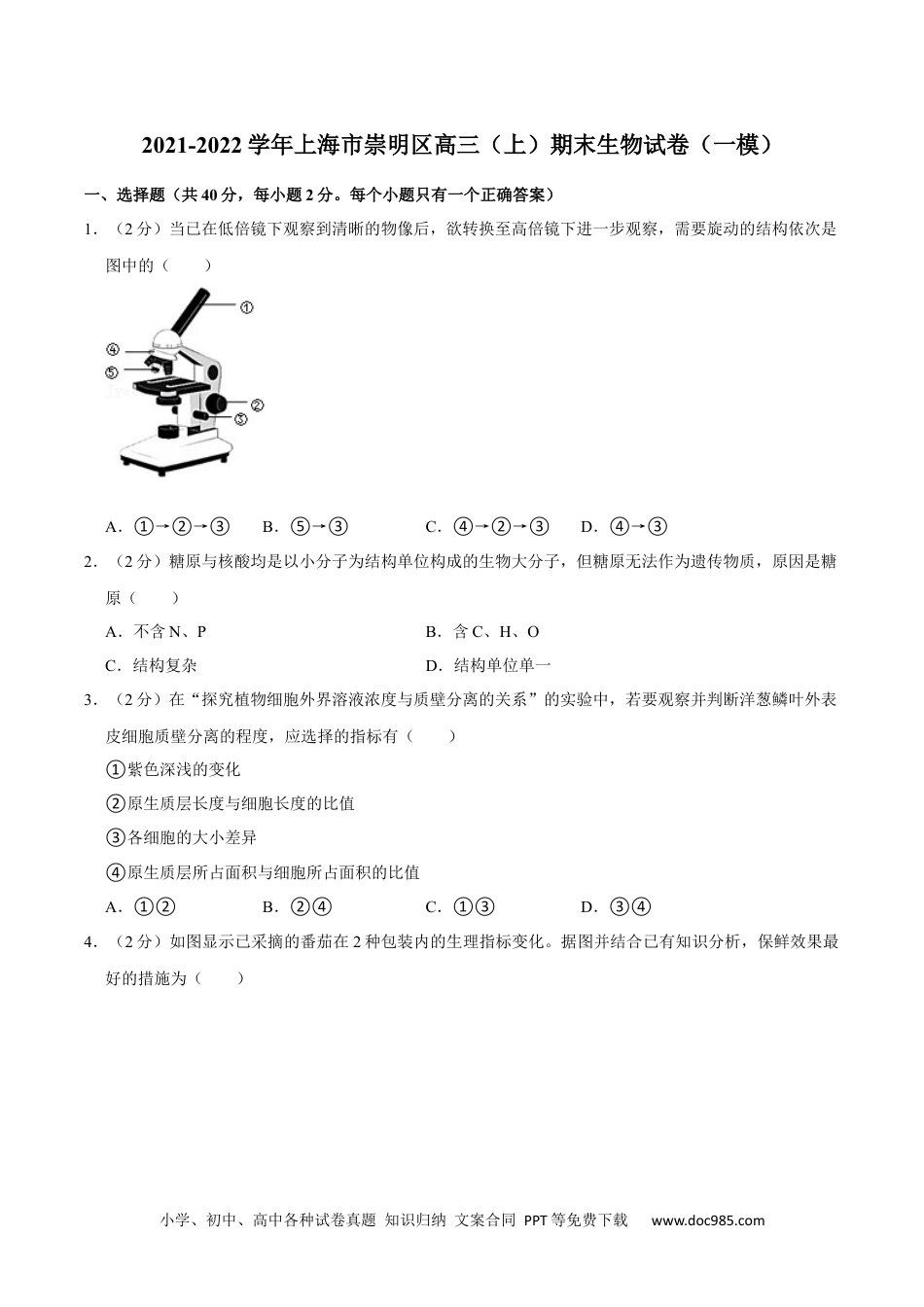 2021-2022 学年上海市崇明区高三（上）期末生物试卷（一模）

一、选择题（共 40 分，每小题 2 分。每个小题只有一个正确答案）

1．（2 分）当已在低倍镜下观察到清晰的物像后，欲转换至高倍镜下进一步观察，需要旋动的结构依次是图中的（　　）

①
④
⑤
②
③

A．①→②→③　　B．⑤→③　　C．④→②→③　　D．④→③

2．（2 分）糖原与核酸均是以小分子为结构单位构成的生物大分子，但糖原无法作为遗传物质，原因是糖原（　　）

A．不含 N、P　　B．含 C、H、O

C．结构复杂　　D．结构单位单一

3．（2 分）在“探究植物细胞外界溶液浓度与质壁分离的关系”的实验中，若要观察并判断洋葱鳞叶外表皮细胞质壁分离的程度，应选择的指标有（　　）

①紫色深浅的变化

②原生质层长度与细胞长度的比值

③各细胞的大小差异

④原生质层所占面积与细胞所占面积的比值

A．①②　　B．②④　　C．①③　　D．③④

4．（2 分）如图显示已采摘的番茄在 2 种包装内的生理指标变化。据图并结合已有知识分析，保鲜效果最好的措施为（　　）

小学、初中、高中各种试卷真题 知识归纳 文案合同 PPT 等免费下载　www.doc985.com